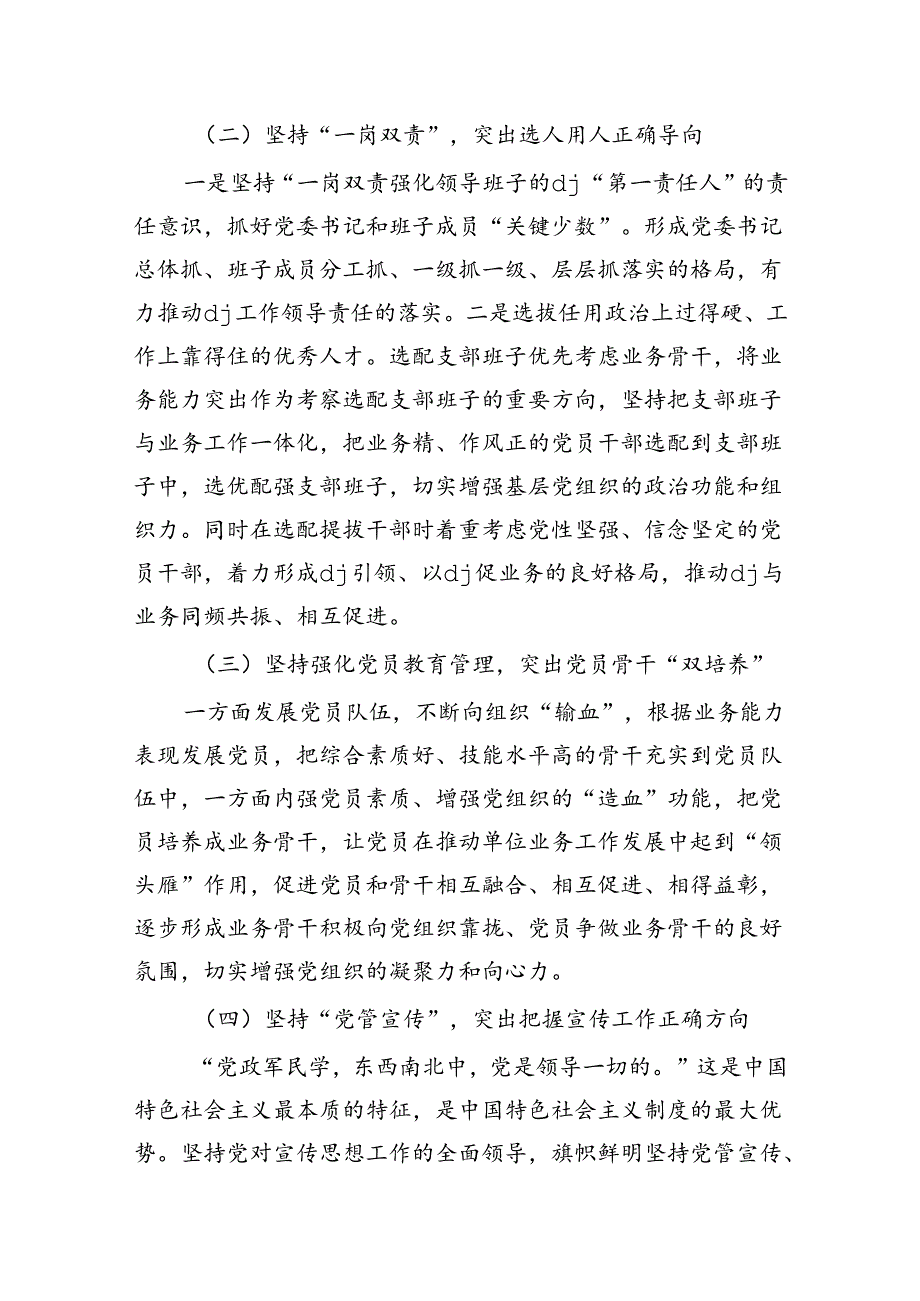 （二）坚持“一岗双责”，突出选人用人正确导向

一是坚持“一岗双责强化领导班子的dj“第一责任人”的责任意识，抓好党委书记和班子成员“关键少数”。形成党委书记总体抓、班子成员分工抓、一级抓一级、层层抓落实的格局，有力推动dj工作领导责任的落实。二是选拔任用政治上过得硬、工作上靠得住的优秀人才。选配支部班子优先考虑业务骨干，将业务能力突出作为考察选配支部班子的重要方向，坚持把支部班子与业务工作一体化，把业务精、作风正的党员干部选配到支部班子中，选优配强支部班子，切实增强基层党组织的政治功能和组织力。同时在选配提拔干部时着重考虑党性坚强、信念坚定的党员干部，着力形成dj引领、以dj促业务的良好格局，推动dj与业务同频共振、相互促进。

（三）坚持强化党员教育管理，突出党员骨干“双培养”

一方面发展党员队伍，不断向组织“输血”，根据业务能力表现发展党员，把综合素质好、技能水平高的骨干充实到党员队伍中，一方面内强党员素质、增强党组织的“造血”功能，把党员培养成业务骨干，让党员在推动单位业务工作发展中起到“领头雁”作用，促进党员和骨干相互融合、相互促进、相得益彰，逐步形成业务骨干积极向党组织靠拢、党员争做业务骨干的良好氛围，切实增强党组织的凝聚力和向心力。

（四）坚持“党管宣传”，突出把握宣传工作正确方向

“党政军民学，东西南北中，党是领导一切的。”这是中国特色社会主义最本质的特征，是中国特色社会主义制度的最大优势。坚持党对宣传思想工作的全面领导，旗帜鲜明坚持党管宣传、